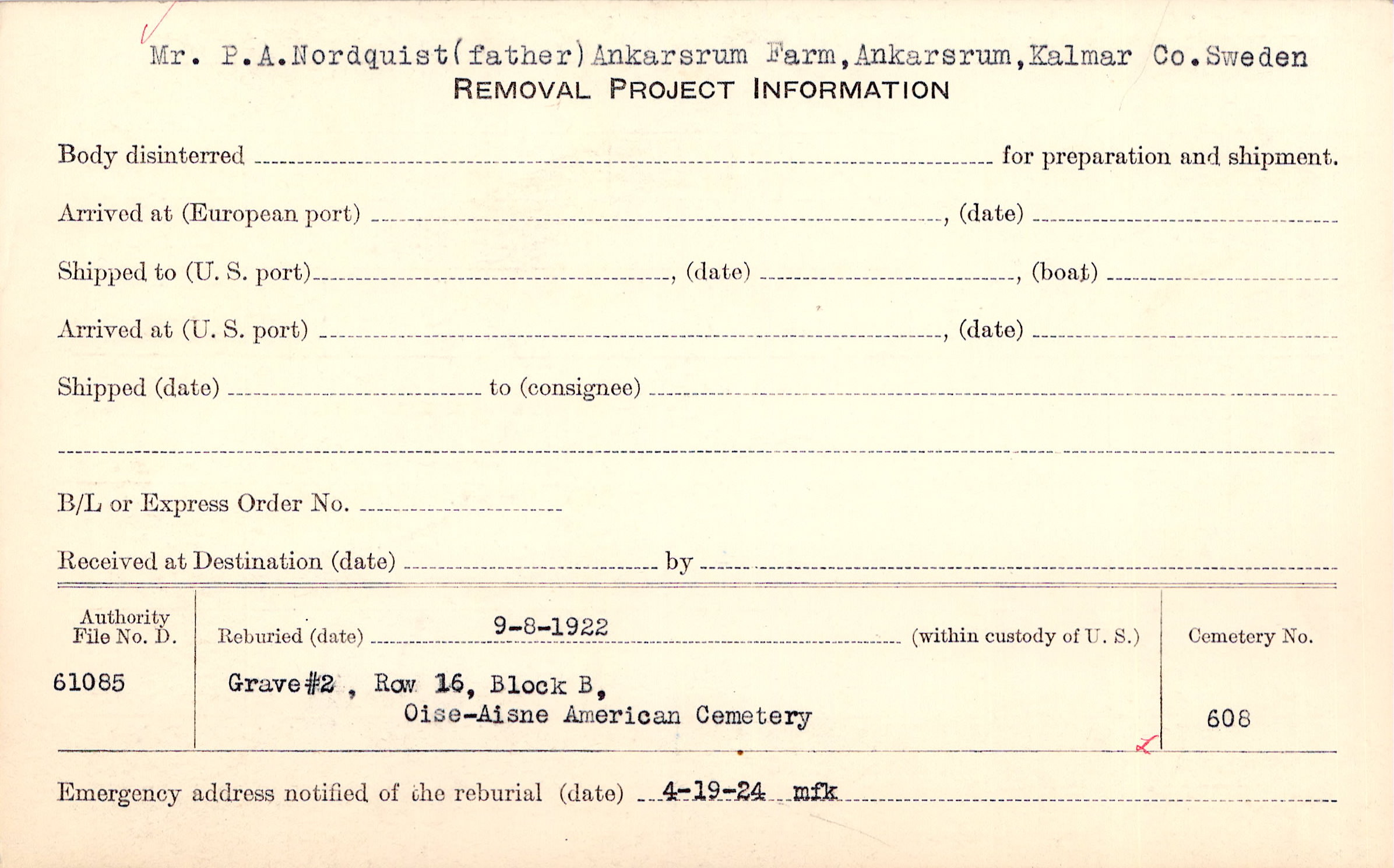 Mr. P.A.Nordquist(father)Ankarsrum Farm,Ankarsrum,Kalmar Co.Sweden
REMOVAL PROJECT INFORMATION

Body disinterred ____ for preparation and shipment.

Arrived at (European port) ____, (date) ____

Shipped to (U. S. port) ____, (date) ____, (boat) ____

Arrived at (U. S. port) ____, (date) ____

Shipped (date) ____ to (consignee) ____

____

B/L or Express Order No. ____

Received at Destination (date) ____ by ____

Authority File No. D.
61085

Reburied (date) 9-8-1922 (within custody of U. S.)
Grave#2 , Row 16, Block B,
Oise-Aisne American Cemetery

Cemetery No.
608

Emergency address notified of the reburial (date) 4-19-24 mfk